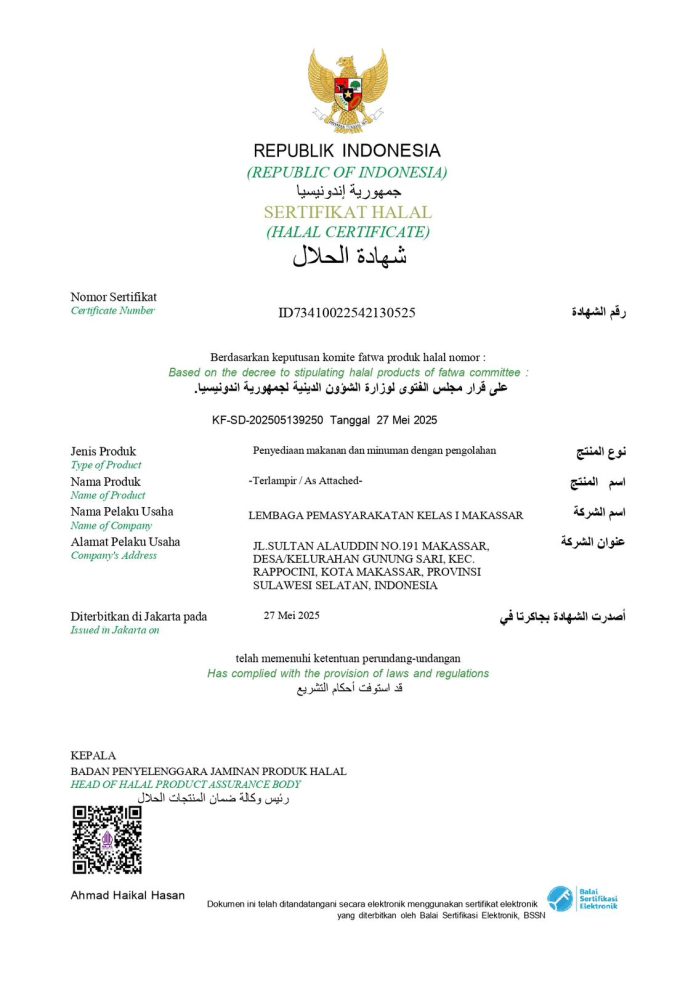 REPUBLIK INDONESIA
(REPUBLIC OF INDONESIA)
جمهورية إندونيسيا
SERTIFIKAT HALAL
(HALAL CERTIFICATE)
شهادة الحلال

Nomor Sertifikat
Certificate Number
ID73410022542130525
رقم الشهادة

Berdasarkan keputusan komite fatwa produk halal nomor :
Based on the decree to stipulating halal products of fatwa committee :
على قرار مجلس الفتوى لوزارة الشؤون الدينية لجمهورية اندونيسيا.

KF-SD-202505139250 Tanggal 27 Mei 2025

Jenis Produk
Type of Product
Penyediaan makanan dan minuman dengan pengolahan
نوع المنتج

Nama Produk
Name of Product
-Terlampir / As Attached-
اسم المنتج

Nama Pelaku Usaha
Name of Company
LEMBAGA PEMASYARAKATAN KELAS I MAKASSAR
اسم الشركة

Alamat Pelaku Usaha
Company's Address
JL.SULTAN ALAUDDIN NO.191 MAKASSAR, DESA/KELURAHAN GUNUNG SARI, KEC. RAPPOCINI, KOTA MAKASSAR, PROVINSI SULAWESI SELATAN, INDONESIA
عنوان الشركة

Diterbitkan di Jakarta pada
Issued in Jakarta on
27 Mei 2025
أصدرت الشهادة بجاكرتا في

telah memenuhi ketentuan perundang-undangan
Has complied with the provision of laws and regulations
قد استوفت أحكام التشريع

KEPALA
BADAN PENYELENGGARA JAMINAN PRODUK HALAL
HEAD OF HALAL PRODUCT ASSURANCE BODY
رئيس وكالة ضمان المنتجات الحلال

Ahmad Haikal Hasan

Dokumen ini telah ditandatangani secara elektronik menggunakan sertifikat elektronik yang diterbitkan oleh Balai Sertifikasi Elektronik, BSSN

Balai Sertifikasi Elektronik